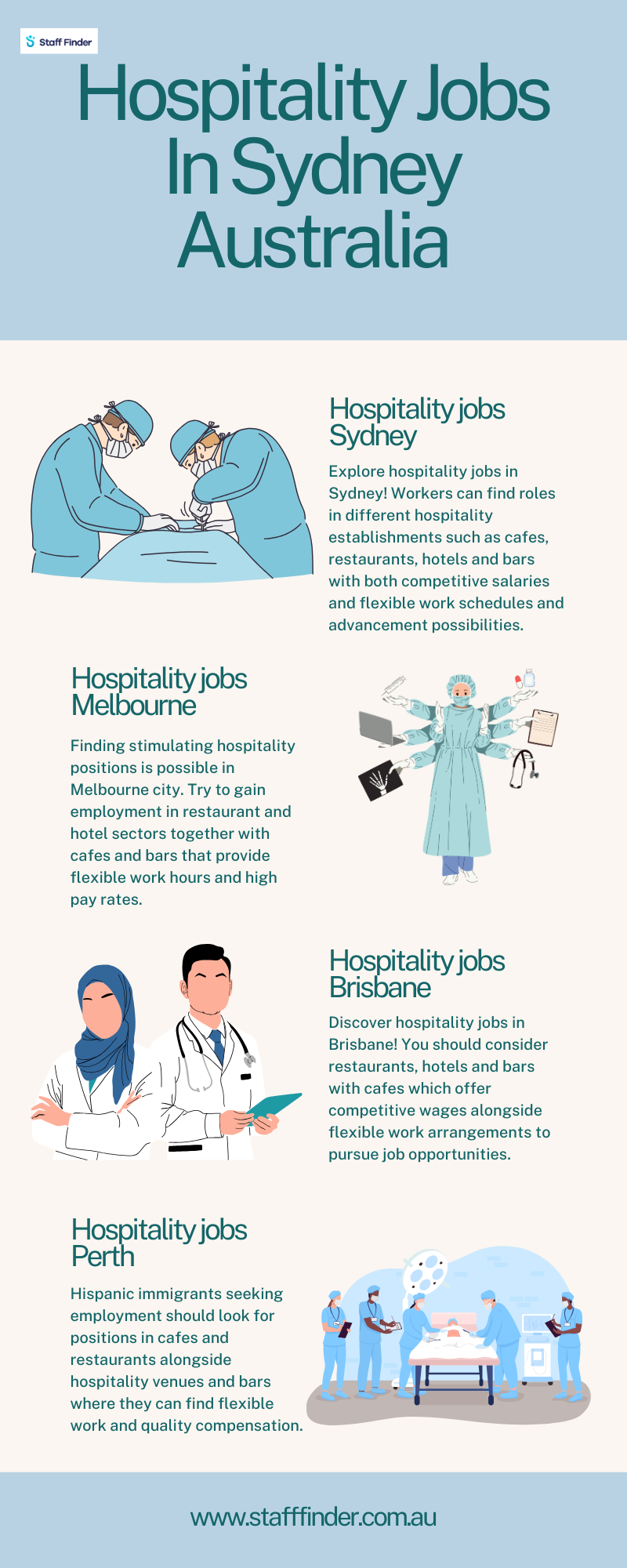 Staff Finder

Hospitality Jobs In Sydney Australia

Hospitality jobs Sydney

Explore hospitality jobs in Sydney! Workers can find roles in different hospitality establishments such as cafes, restaurants, hotels and bars with both competitive salaries and flexible work schedules and advancement possibilities.

Hospitality jobs Melbourne

Finding stimulating hospitality positions is possible in Melbourne city. Try to gain employment in restaurant and hotel sectors together with cafes and bars that provide flexible work hours and high pay rates.

Hospitality jobs Brisbane

Discover hospitality jobs in Brisbane! You should consider restaurants, hotels and bars with cafes which offer competitive wages alongside flexible work arrangements to pursue job opportunities.

Hospitality jobs Perth

Hispanic immigrants seeking employment should look for positions in cafes and restaurants alongside hospitality venues and bars where they can find flexible work and quality compensation.

www.stafffinder.com.au